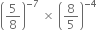 $\left(\frac{5}{8}\right)^{-7} \times \left(\frac{8}{5}\right)^{-4}$